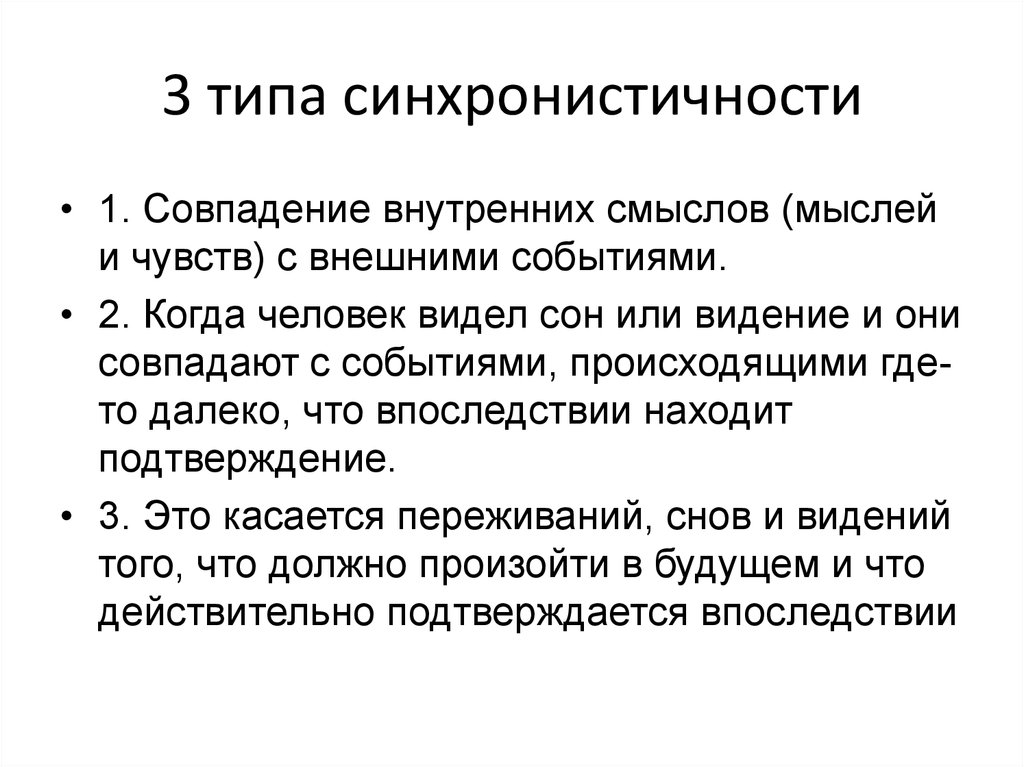 3 типа синхронистичности

• 1. Совпадение внутренних смыслов (мыслей и чувств) с внешними событиями.

• 2. Когда человек видел сон или видение и они совпадают с событиями, происходящими где-то далеко, что впоследствии находит подтверждение.

• 3. Это касается переживаний, снов и видений того, что должно произойти в будущем и что действительно подтверждается впоследствии